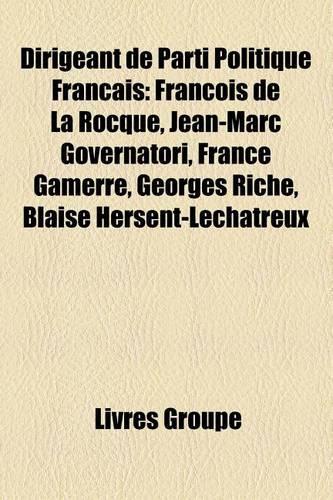 Dirigeant de Parti Politique Francais: Francois de La Rocque, Jean-Marc Governatori, France Gamerre, Georges Riche, Blaise Hersent-Lechatreux

Livres Groupe